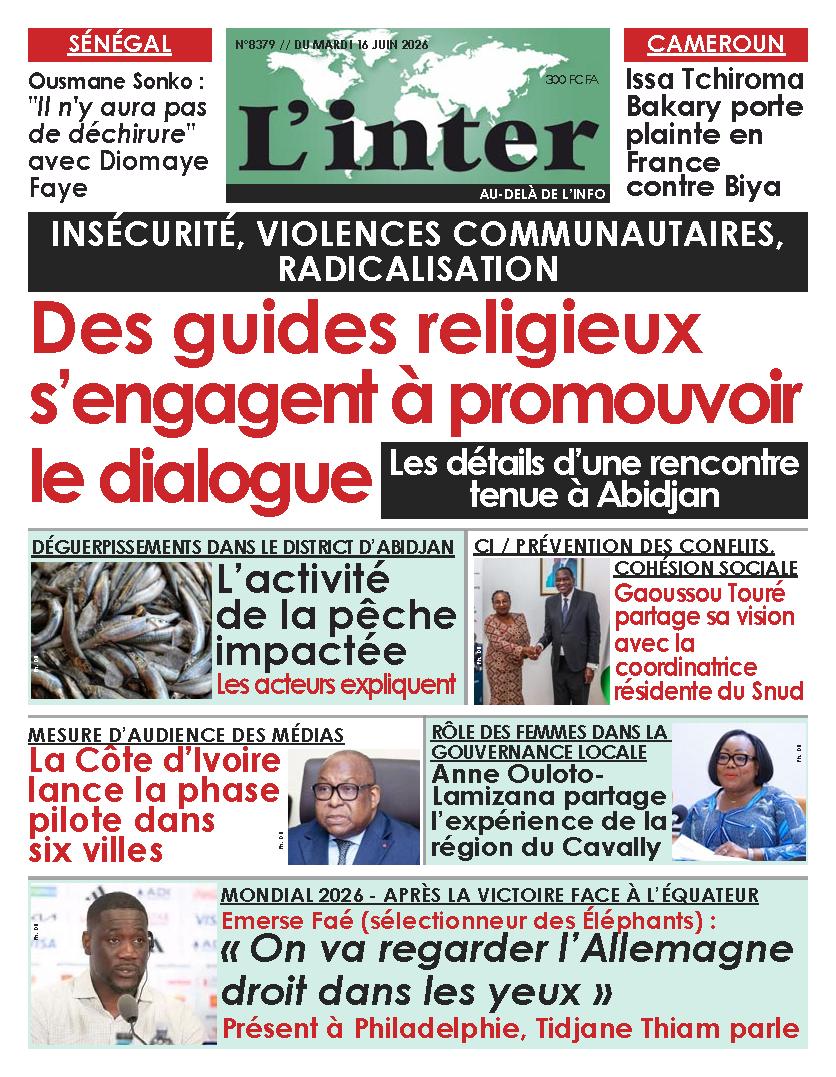 SÉNÉGAL

Ousmane Sonko : "Il n'y aura pas de déchirure" avec Diomaye Faye

N°8379 // DU MARDI 16 JUIN 2026

300 FCFA

L'inter

AU-DELÀ DE L'INFO

CAMEROUN

Issa Tchiroma Bakary porte plainte en France contre Biya

INSÉCURITÉ, VIOLENCES COMMUNAUTAIRES, RADICALISATION

Des guides religieux s'engagent à promouvoir le dialogue

Les détails d'une rencontre tenue à Abidjan

DÉGUERPISSEMENTS DANS LE DISTRICT D'ABIDJAN

L'activité de la pêche impactée

Les acteurs expliquent

CI / PRÉVENTION DES CONFLITS, COHÉSION SOCIALE

Gaoussou Touré partage sa vision avec la coordinatrice résidente du Snud

MESURE D'AUDIENCE DES MÉDIAS

La Côte d'Ivoire lance la phase pilote dans six villes

RÔLE DES FEMMES DANS LA GOUVERNANCE LOCALE

Anne Ouloto-Lamizana partage l'expérience de la région du Cavally

MONDIAL 2026 - APRÈS LA VICTOIRE FACE À L'ÉQUATEUR

Emerse Faé (sélectionneur des Éléphants) :

« On va regarder l'Allemagne droit dans les yeux »

Présent à Philadelphie, Tidjane Thiam parle